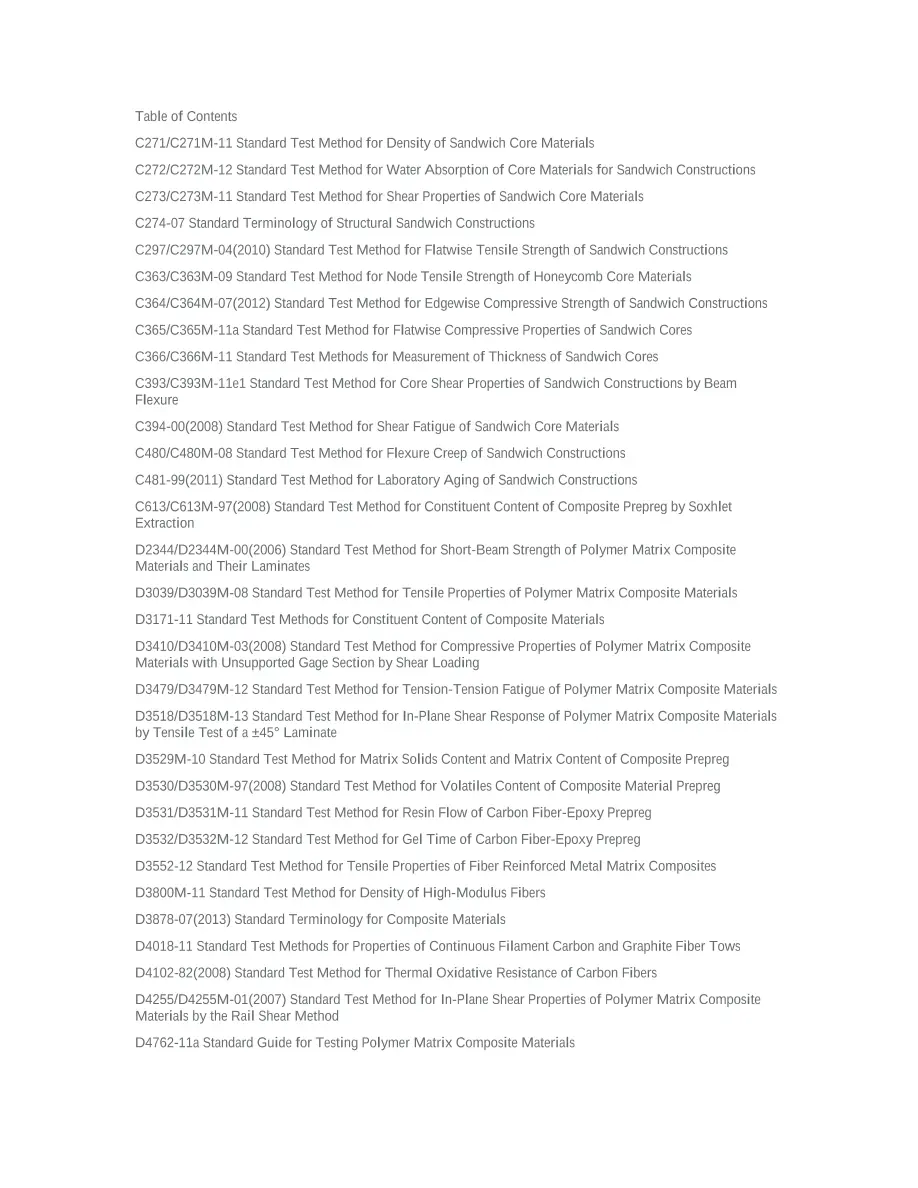 Table of Contents

C271/C271M-11 Standard Test Method for Density of Sandwich Core Materials

C272/C272M-12 Standard Test Method for Water Absorption of Core Materials for Sandwich Constructions

C273/C273M-11 Standard Test Method for Shear Properties of Sandwich Core Materials

C274-07 Standard Terminology of Structural Sandwich Constructions

C297/C297M-04(2010) Standard Test Method for Flatwise Tensile Strength of Sandwich Constructions

C363/C363M-09 Standard Test Method for Node Tensile Strength of Honeycomb Core Materials

C364/C364M-07(2012) Standard Test Method for Edgewise Compressive Strength of Sandwich Constructions

C365/C365M-11a Standard Test Method for Flatwise Compressive Properties of Sandwich Cores

C366/C366M-11 Standard Test Methods for Measurement of Thickness of Sandwich Cores

C393/C393M-11e1 Standard Test Method for Core Shear Properties of Sandwich Constructions by Beam Flexure

C394-00(2008) Standard Test Method for Shear Fatigue of Sandwich Core Materials

C480/C480M-08 Standard Test Method for Flexure Creep of Sandwich Constructions

C481-99(2011) Standard Test Method for Laboratory Aging of Sandwich Constructions

C613/C613M-97(2008) Standard Test Method for Constituent Content of Composite Prepreg by Soxhlet Extraction

D2344/D2344M-00(2006) Standard Test Method for Short-Beam Strength of Polymer Matrix Composite Materials and Their Laminates

D3039/D3039M-08 Standard Test Method for Tensile Properties of Polymer Matrix Composite Materials

D3171-11 Standard Test Methods for Constituent Content of Composite Materials

D3410/D3410M-03(2008) Standard Test Method for Compressive Properties of Polymer Matrix Composite Materials with Unsupported Gage Section by Shear Loading

D3479/D3479M-12 Standard Test Method for Tension-Tension Fatigue of Polymer Matrix Composite Materials

D3518/D3518M-13 Standard Test Method for In-Plane Shear Response of Polymer Matrix Composite Materials by Tensile Test of a ±45° Laminate

D3529M-10 Standard Test Method for Matrix Solids Content and Matrix Content of Composite Prepreg

D3530/D3530M-97(2008) Standard Test Method for Volatiles Content of Composite Material Prepreg

D3531/D3531M-11 Standard Test Method for Resin Flow of Carbon Fiber-Epoxy Prepreg

D3532/D3532M-12 Standard Test Method for Gel Time of Carbon Fiber-Epoxy Prepreg

D3552-12 Standard Test Method for Tensile Properties of Fiber Reinforced Metal Matrix Composites

D3800M-11 Standard Test Method for Density of High-Modulus Fibers

D3878-07(2013) Standard Terminology for Composite Materials

D4018-11 Standard Test Methods for Properties of Continuous Filament Carbon and Graphite Fiber Tows

D4102-82(2008) Standard Test Method for Thermal Oxidative Resistance of Carbon Fibers

D4255/D4255M-01(2007) Standard Test Method for In-Plane Shear Properties of Polymer Matrix Composite Materials by the Rail Shear Method

D4762-11a Standard Guide for Testing Polymer Matrix Composite Materials